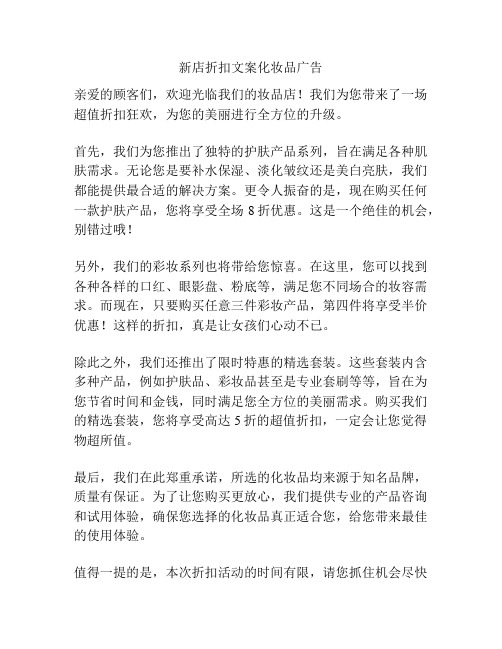 新店折扣文案化妆品广告

亲爱的顾客们，欢迎光临我们的妆品店！我们为您带来了一场超值折扣狂欢，为您的美丽进行全方位的升级。

首先，我们为您推出了独特的护肤产品系列，旨在满足各种肌肤需求。无论您是要补水保湿、淡化皱纹还是美白亮肤，我们都能提供最合适的解决方案。更令人振奋的是，现在购买任何一款护肤产品，您将享受全场 8 折优惠。这是一个绝佳的机会，别错过哦！

另外，我们的彩妆系列也将带给您惊喜。在这里，您可以找到各种各样的口红、眼影盘、粉底等，满足您不同场合的妆容需求。而现在，只要购买任意三件彩妆产品，第四件将享受半价优惠！这样的折扣，真是让女孩们心动不已。

除此之外，我们还推出了限时特惠的精选套装。这些套装内含多种产品，例如护肤品、彩妆品甚至是专业套刷等等，旨在为您节省时间和金钱，同时满足您全方位的美丽需求。购买我们的精选套装，您将享受高达 5 折的超值折扣，一定会让您觉得物超所值。

最后，我们在此郑重承诺，所选的化妆品均来源于知名品牌，质量有保证。为了让您购买更放心，我们提供专业的产品咨询和试用体验，确保您选择的化妆品真正适合您，给您带来最佳的使用体验。

值得一提的是，本次折扣活动的时间有限，请您抓住机会尽快